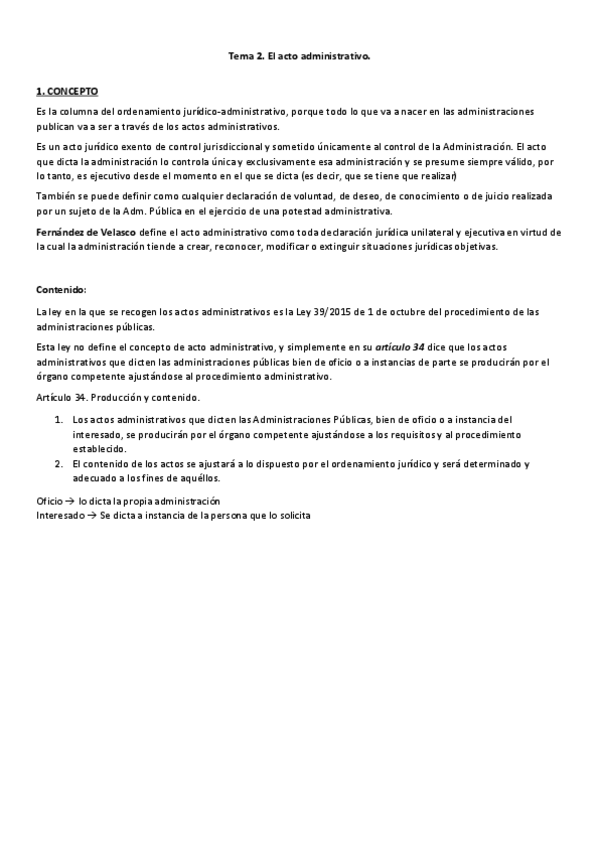 Tema 2. El acto administrativo.

1. CONCEPTO

Es la columna del ordenamiento jurídico-administrativo, porque todo lo que va a nacer en las administraciones publican va a ser a través de los actos administrativos.

Es un acto jurídico exento de control jurisdiccional y sometido únicamente al control de la Administración. El acto que dicta la administración lo controla única y exclusivamente esa administración y se presume siempre válido, por lo tanto, es ejecutivo desde el momento en el que se dicta (es decir, que se tiene que realizar)

También se puede definir como cualquier declaración de voluntad, de deseo, de conocimiento o de juicio realizada por un sujeto de la Adm. Pública en el ejercicio de una potestad administrativa.

Fernández de Velasco define el acto administrativo como toda declaración jurídica unilateral y ejecutiva en virtud de la cual la administración tiende a crear, reconocer, modificar o extinguir situaciones jurídicas objetivas.

Contenido:

La ley en la que se recogen los actos administrativos es la Ley 39/2015 de 1 de octubre del procedimiento de las administraciones públicas.

Esta ley no define el concepto de acto administrativo, y simplemente en su artículo 34 dice que los actos administrativos que dicten las administraciones públicas bien de oficio o a instancias de parte se producirán por el órgano competente ajustándose al procedimiento administrativo.

Artículo 34. Producción y contenido.

1. Los actos administrativos que dicten las Administraciones Públicas, bien de oficio o a instancia del interesado, se producirán por el órgano competente ajustándose a los requisitos y al procedimiento establecido.
2. El contenido de los actos se ajustará a lo dispuesto por el ordenamiento jurídico y será determinado y adecuado a los fines de aquéllos.

Oficio → lo dicta la propia administración
Interesado → Se dicta a instancia de la persona que lo solicita